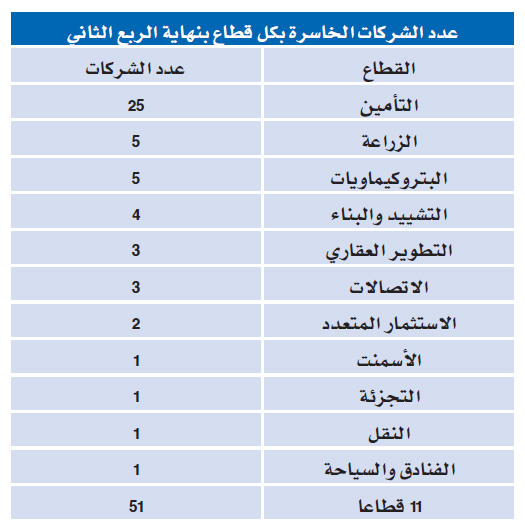 عدد الشركات الخاسرة بكل قطاع بنهاية الربع الثاني

| القطاع | عدد الشركات |
|---|---|
| التأمين | 25 |
| الزراعة | 5 |
| البتروكيماويات | 5 |
| التشييد والبناء | 4 |
| التطوير العقاري | 3 |
| الاتصالات | 3 |
| الاستثمار المتعدد | 2 |
| الأسمنت | 1 |
| التجزئة | 1 |
| النقل | 1 |
| الفنادق والسياحة | 1 |
| 11 قطاعا | 51 |